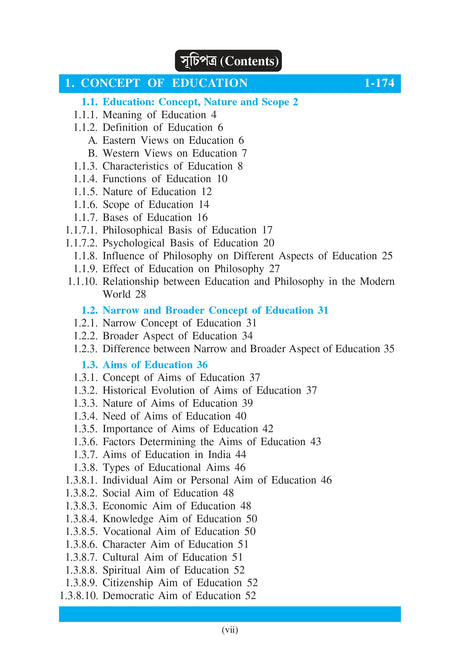 সূচিপত্র (Contents)

1. CONCEPT OF EDUCATION 1-174

1.1. Education: Concept, Nature and Scope 2
1.1.1. Meaning of Education 4
1.1.2. Definition of Education 6
A. Eastern Views on Education 6
B. Western Views on Education 7
1.1.3. Characteristics of Education 8
1.1.4. Functions of Education 10
1.1.5. Nature of Education 12
1.1.6. Scope of Education 14
1.1.7. Bases of Education 16
1.1.7.1. Philosophical Basis of Education 17
1.1.7.2. Psychological Basis of Education 20
1.1.8. Influence of Philosophy on Different Aspects of Education 25
1.1.9. Effect of Education on Philosophy 27
1.1.10. Relationship between Education and Philosophy in the Modern World 28

1.2. Narrow and Broader Concept of Education 31
1.2.1. Narrow Concept of Education 31
1.2.2. Broader Aspect of Education 34
1.2.3. Difference between Narrow and Broader Aspect of Education 35

1.3. Aims of Education 36
1.3.1. Concept of Aims of Education 37
1.3.2. Historical Evolution of Aims of Education 37
1.3.3. Nature of Aims of Education 39
1.3.4. Need of Aims of Education 40
1.3.5. Importance of Aims of Education 42
1.3.6. Factors Determining the Aims of Education 43
1.3.7. Aims of Education in India 44
1.3.8. Types of Educational Aims 46
1.3.8.1. Individual Aim or Personal Aim of Education 46
1.3.8.2. Social Aim of Education 48
1.3.8.3. Economic Aim of Education 48
1.3.8.4. Knowledge Aim of Education 50
1.3.8.5. Vocational Aim of Education 50
1.3.8.6. Character Aim of Education 51
1.3.8.7. Cultural Aim of Education 51
1.3.8.8. Spiritual Aim of Education 52
1.3.8.9. Citizenship Aim of Education 52
1.3.8.10. Democratic Aim of Education 52

(vii)